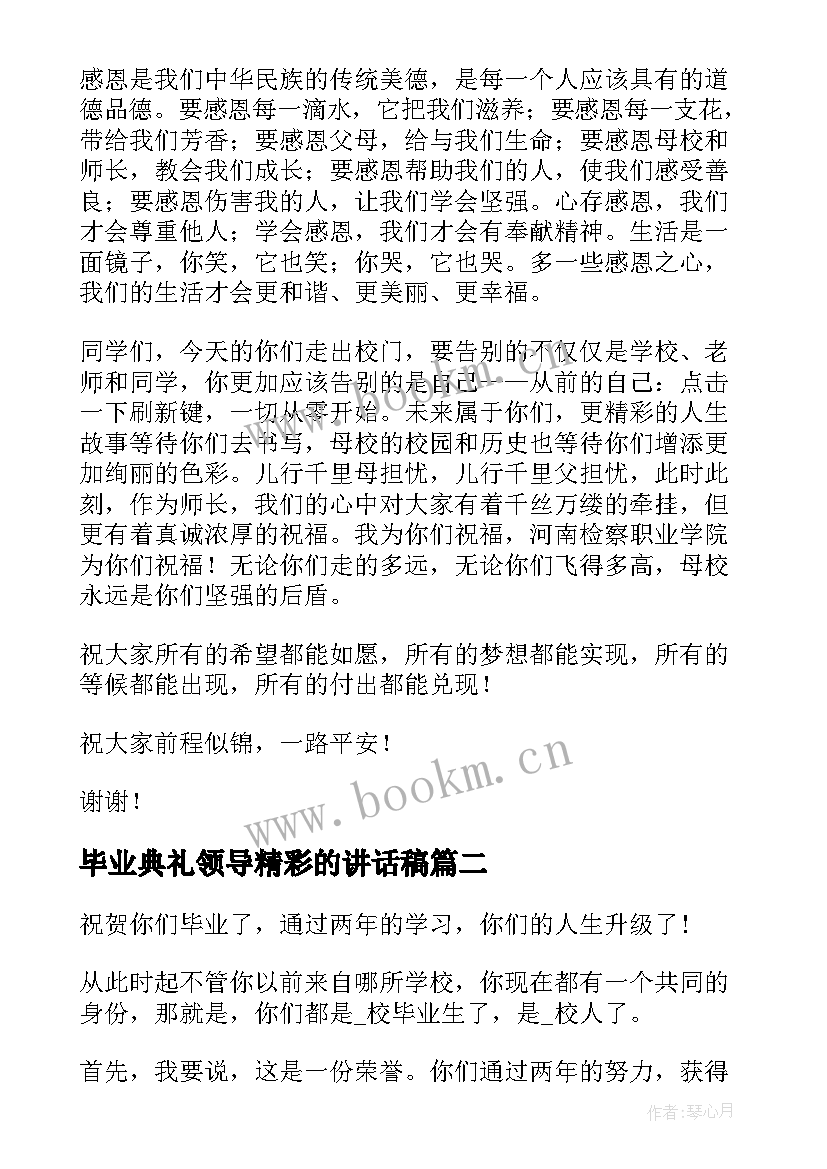 感恩是我们中华民族的传统美德，是每一个人应该具有的道德品德。要感恩每一滴水，它把我们滋养；要感恩每一支花，带给我们芳香；要感恩父母，给与我们生命；要感恩母校和师长，教会我们成长；要感恩帮助我们的人，使我们感受善良；要感恩伤害我的人，让我们学会坚强。心存感恩，我们才会尊重他人；学会感恩，我们才会有奉献精神。生活是一面镜子，你笑，它也笑；你哭，它也哭。多一些感恩之心，我们的生活才会更和谐、更美丽、更幸福。

同学们，今天的你们走出校门，要告别的不仅仅是学校、老师和同学，你更加应该告别的是自己——从前的自己：点击一下刷新键，一切从零开始。未来属于你们，更精彩的人生故事等待你们去书写，母校的校园和历史也等待你们增添更加绚丽的色彩。儿行千里母担忧，儿行千里父担忧，此时此刻，作为师长，我们的心中对大家有着千丝万缕的牵挂，但更有着真诚浓厚的祝福。我为你们祝福，河南检察职业学院为你们祝福！无论你们走的多远，无论你们飞得多高，母校永远是你们坚强的后盾。

祝大家所有的希望都能如愿，所有的梦想都能实现，所有的等候都能出现，所有的付出都能兑现！

祝大家前程似锦，一路平安！

谢谢！

www.bookm.cn

毕业典礼领导精彩的讲话稿篇二

祝贺你们毕业了，通过两年的学习，你们的人生升级了！

从此时起不管你以前来自哪所学校，你现在都有一个共同的身份，那就是，你们都是_校毕业生了，是_校人了。

首先，我要说，这是一份荣誉。你们通过两年的努力，获得

作者：琴心月